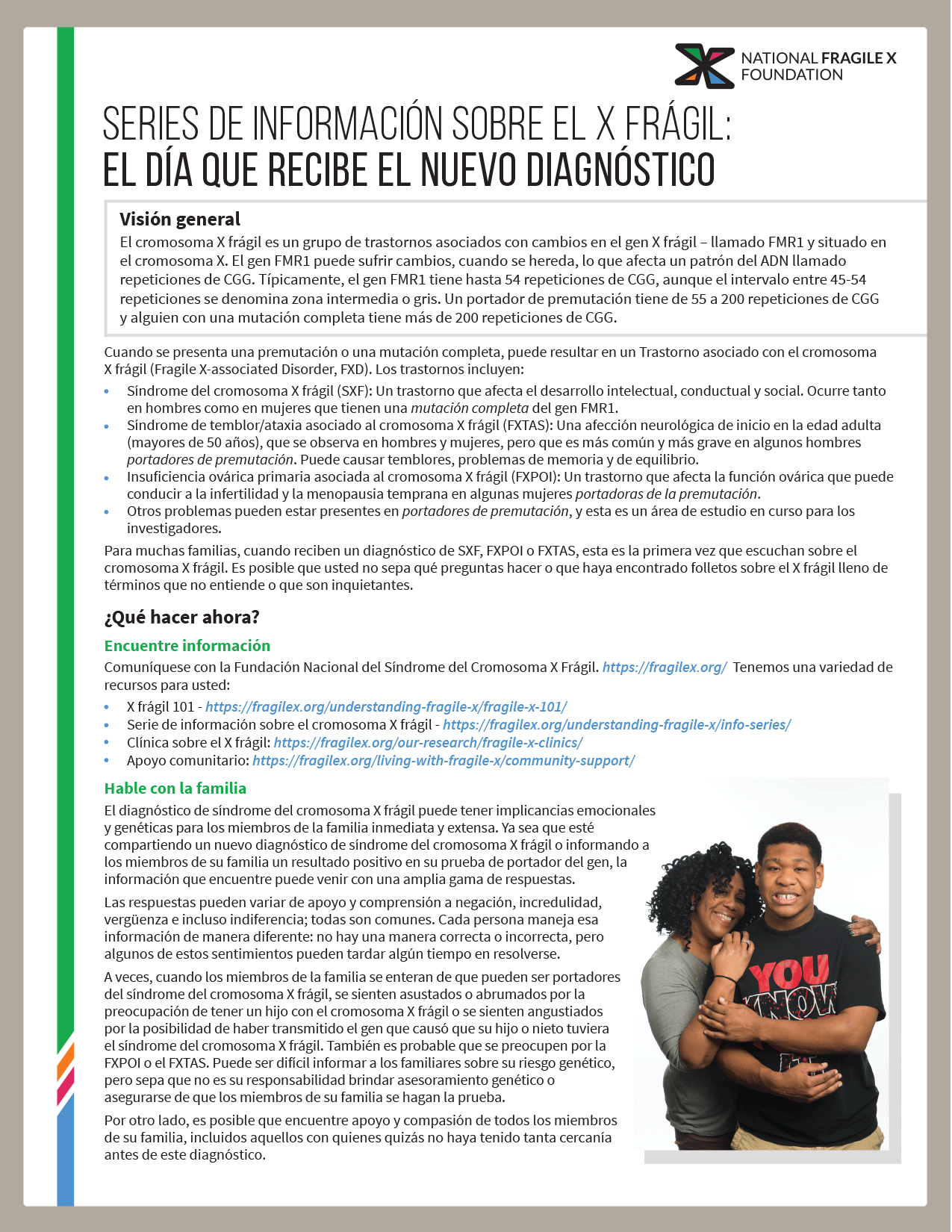 NATIONAL FRAGILE X FOUNDATION

SERIES DE INFORMACIÓN SOBRE EL X FRÁGIL:
EL DÍA QUE RECIBE EL NUEVO DIAGNÓSTICO

Visión general
El cromosoma X frágil es un grupo de trastornos asociados con cambios en el gen X frágil – llamado FMR1 y situado en el cromosoma X. El gen FMR1 puede sufrir cambios, cuando se hereda, lo que afecta un patrón del ADN llamado repeticiones de CGG. Típicamente, el gen FMR1 tiene hasta 54 repeticiones de CGG, aunque el intervalo entre 45-54 repeticiones se denomina zona intermedia o gris. Un portador de premutación tiene de 55 a 200 repeticiones de CGG y alguien con una mutación completa tiene más de 200 repeticiones de CGG.

Cuando se presenta una premutación o una mutación completa, puede resultar en un Trastorno asociado con el cromosoma X frágil (Fragile X-associated Disorder, FXD). Los trastornos incluyen:
• Síndrome del cromosoma X frágil (SXF): Un trastorno que afecta el desarrollo intelectual, conductual y social. Ocurre tanto en hombres como en mujeres que tienen una mutación completa del gen FMR1.
• Síndrome de temblor/ataxia asociado al cromosoma X frágil (FXTAS): Una afección neurológica de inicio en la edad adulta (mayores de 50 años), que se observa en hombres y mujeres, pero que es más común y más grave en algunos hombres portadores de premutación. Puede causar temblores, problemas de memoria y de equilibrio.
• Insuficiencia ovárica primaria asociada al cromosoma X frágil (FXPOI): Un trastorno que afecta la función ovárica que puede conducir a la infertilidad y la menopausia temprana en algunas mujeres portadoras de la premutación.
• Otros problemas pueden estar presentes en portadores de premutación, y esta es un área de estudio en curso para los investigadores.

Para muchas familias, cuando reciben un diagnóstico de SXF, FXPOI o FXTAS, esta es la primera vez que escuchan sobre el cromosoma X frágil. Es posible que usted no sepa qué preguntas hacer o que haya encontrado folletos sobre el X frágil lleno de términos que no entiende o que son inquietantes.

¿Qué hacer ahora?
Encuentre información
Comuníquese con la Fundación Nacional del Síndrome del Cromosoma X Frágil. https://fragilex.org/ Tenemos una variedad de recursos para usted:
• X frágil 101 - https://fragilex.org/understanding-fragile-x/fragile-x-101/
• Serie de información sobre el cromosoma X frágil - https://fragilex.org/understanding-fragile-x/info-series/
• Clínica sobre el X frágil: https://fragilex.org/our-research/fragile-x-clinics/
• Apoyo comunitario: https://fragilex.org/living-with-fragile-x/community-support/

Hable con la familia
El diagnóstico de síndrome del cromosoma X frágil puede tener implicancias emocionales y genéticas para los miembros de la familia inmediata y extensa. Ya sea que esté compartiendo un nuevo diagnóstico de síndrome del cromosoma X frágil o informando a los miembros de su familia un resultado positivo en su prueba de portador del gen, la información que encuentre puede venir con una amplia gama de respuestas.

Las respuestas pueden variar de apoyo y comprensión a negación, incredulidad, vergüenza e incluso indiferencia; todas son comunes. Cada persona maneja esa información de manera diferente: no hay una manera correcta o incorrecta, pero algunos de estos sentimientos pueden tardar algún tiempo en resolverse.

A veces, cuando los miembros de la familia se enteran de que pueden ser portadores del síndrome del cromosoma X frágil, se sienten asustados o abrumados por la preocupación de tener un hijo con el cromosoma X frágil o se sienten angustiados por la posibilidad de haber transmitido el gen que causó que su hijo o nieto tuviera el síndrome del cromosoma X frágil. También es probable que se preocupen por la FXPOI o el FXTAS. Puede ser difícil informar a los familiares sobre su riesgo genético, pero sepa que no es su responsabilidad brindar asesoramiento genético o asegurarse de que los miembros de su familia se hagan la prueba.

Por otro lado, es posible que encuentre apoyo y compasión de todos los miembros de su familia, incluidos aquellos con quienes quizás no haya tenido tanta cercanía antes de este diagnóstico.

YOU KNOW